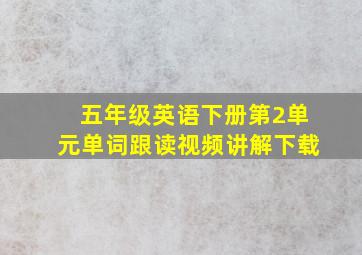 五年级英语下册第2单元单词跟读视频讲解下载